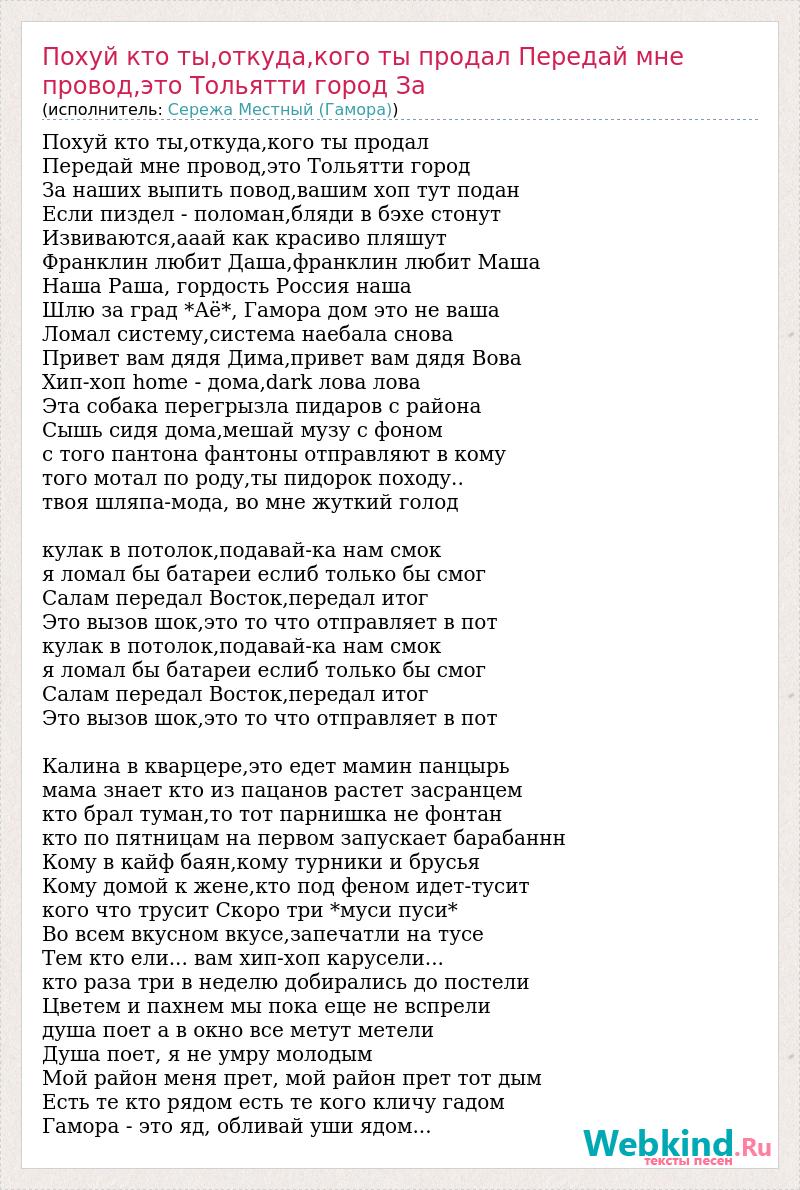 Похуй кто ты,откуда,кого ты продал Передай мне провод,это Тольятти город За
(исполнитель: Сережа Местный (Гамора))

Похуй кто ты,откуда,кого ты продал
Передай мне провод,это Тольятти город
За наших выпить повод,вашим хоп тут подан
Если пиздел - поломан,бляди в бэхе стонут
Извиваются,ааай как красиво пляшут
Франклин любит Даша,франклин любит Маша
Наша Раша, гордость Россия наша
Шлю за град *Аё*, Гамора дом это не ваша
Ломал систему,система наебала снова
Привет вам дядя Дима,привет вам дядя Вова
Хип-хоп home - дома,dark лова лова
Эта собака перегрызла пидаров с района
Сышь сидя дома,мешай музу с фоном
с того пантона фантоны отправляют в кому
того мотал по роду,ты пидорок походу..
твоя шляпа-мода, во мне жуткий голод

кулак в потолок,подавай-ка нам смок
я ломал бы батареи еслиб только бы смог
Салам передал Восток,передал итог
Это вызов шок,это то что отправляет в пот
кулак в потолок,подавай-ка нам смок
я ломал бы батареи еслиб только бы смог
Салам передал Восток,передал итог
Это вызов шок,это то что отправляет в пот

Калина в кварцере,это едет мамин панцырь
мама знает кто из пацанов растет засранцем
кто брал туман,то тот парнишка не фонтан
кто по пятницам на первом запускает барабаннн
Кому в кайф баян,кому турники и брусья
Кому домой к жене,кто под феном идет-тусит
кого что трусит Скоро три *муси пуси*
Во всем вкусном вкусе,запечатли на тусе
Тем кто ели... вам хип-хоп карусели...
кто раза три в неделю добирались до постели
Цветем и пахнем мы пока еще не вспрели
душа поет а в окно все метут метели
Душа поет, я не умру молодым
Мой район меня прет, мой район прет тот дым
Есть те кто рядом есть те кого кличу гадом
Гамора - это яд, обливай уши ядом...

Webkind.Ru
тексты песен